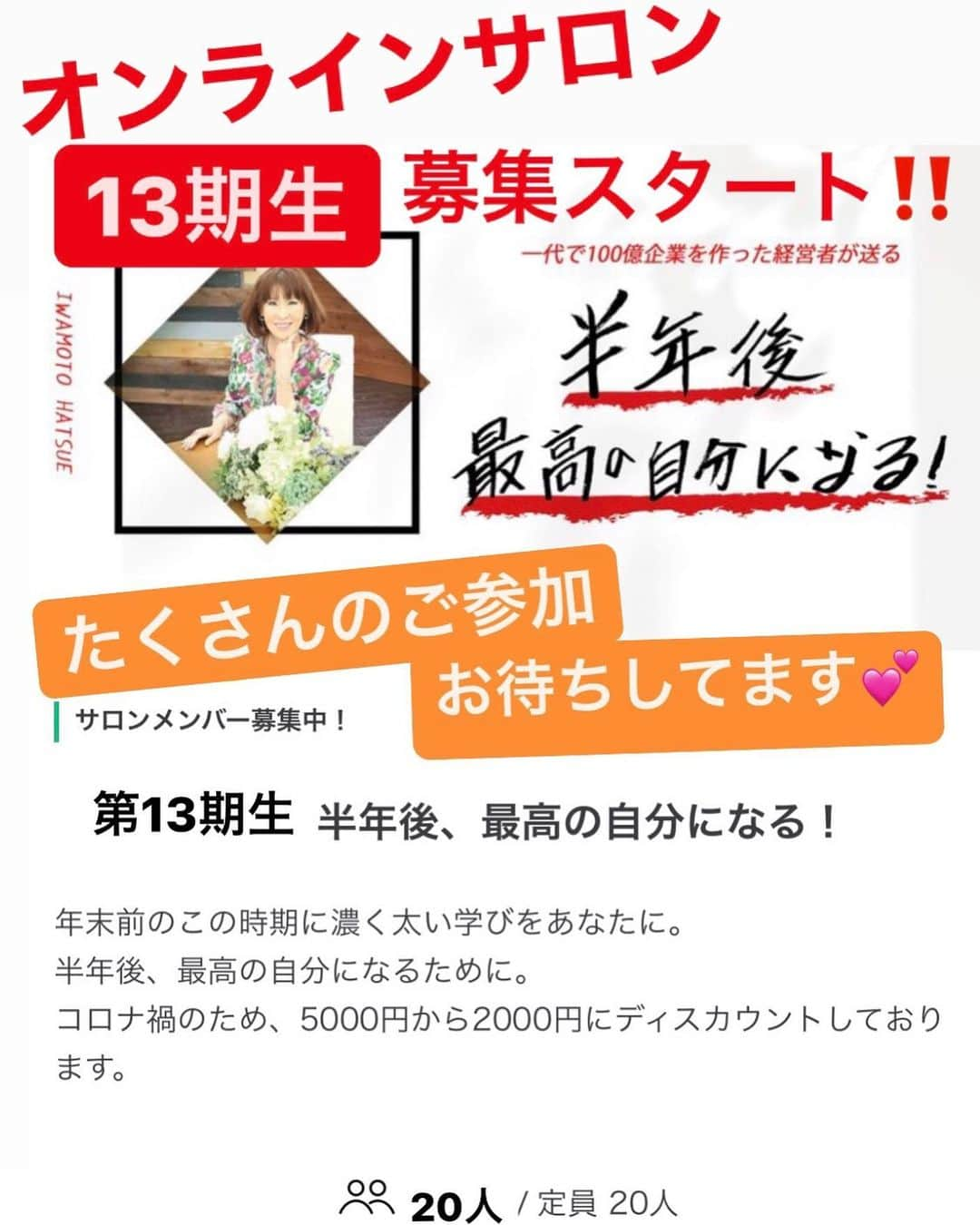 オンラインサロン

13期生 募集スタート‼

一代で100億企業を作った経営者が送る

IWAMOTO HATSUE

半年後
最高の自分になる!

たくさんのご参加
お待ちしてます💕

サロンメンバー募集中！

第13期生 半年後、最高の自分になる！

年末前のこの時期に濃く太い学びをあなたに。
半年後、最高の自分になるために。
コロナ禍のため、5000円から2000円にディスカウントしております。

20人 / 定員 20人